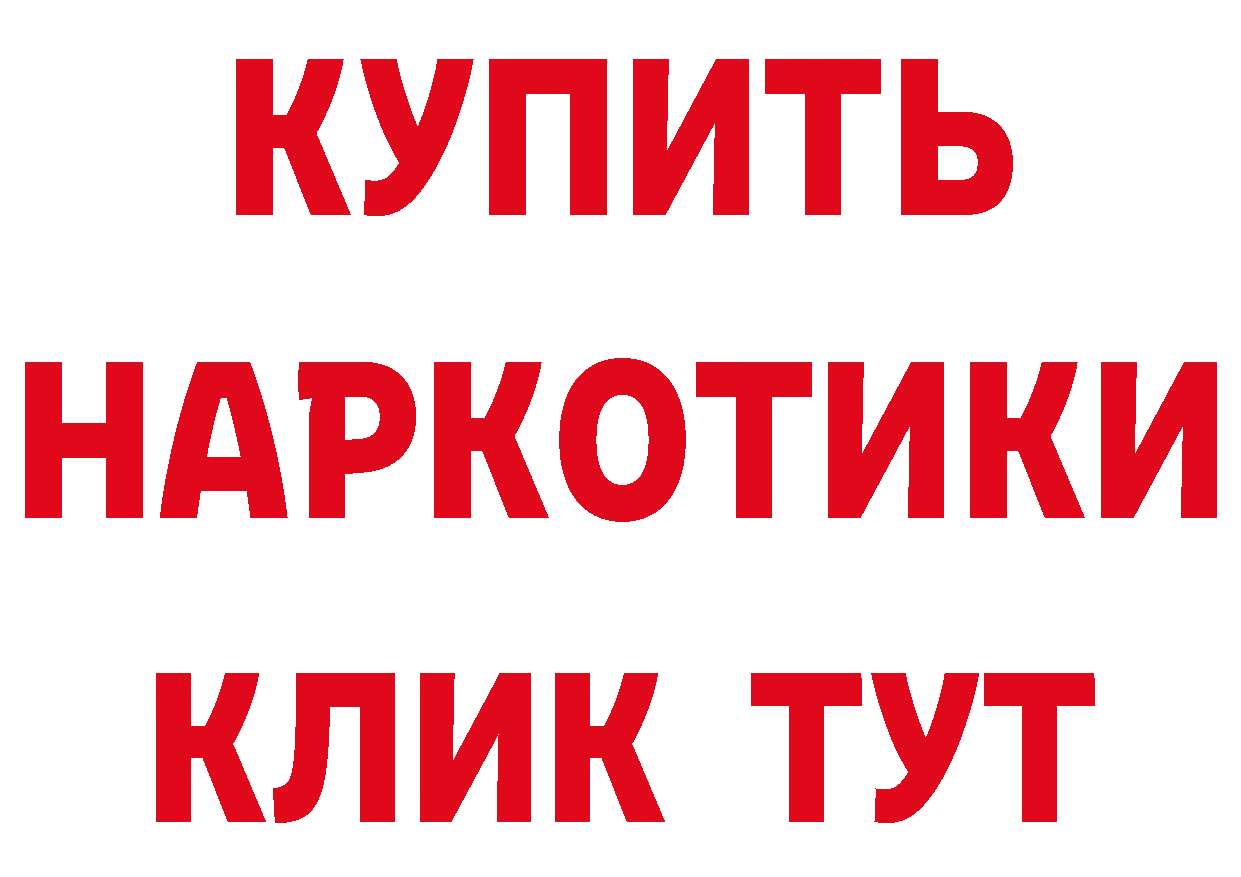 КУПИТЬ
НАРКОТИКИ
КЛИК ТУТ